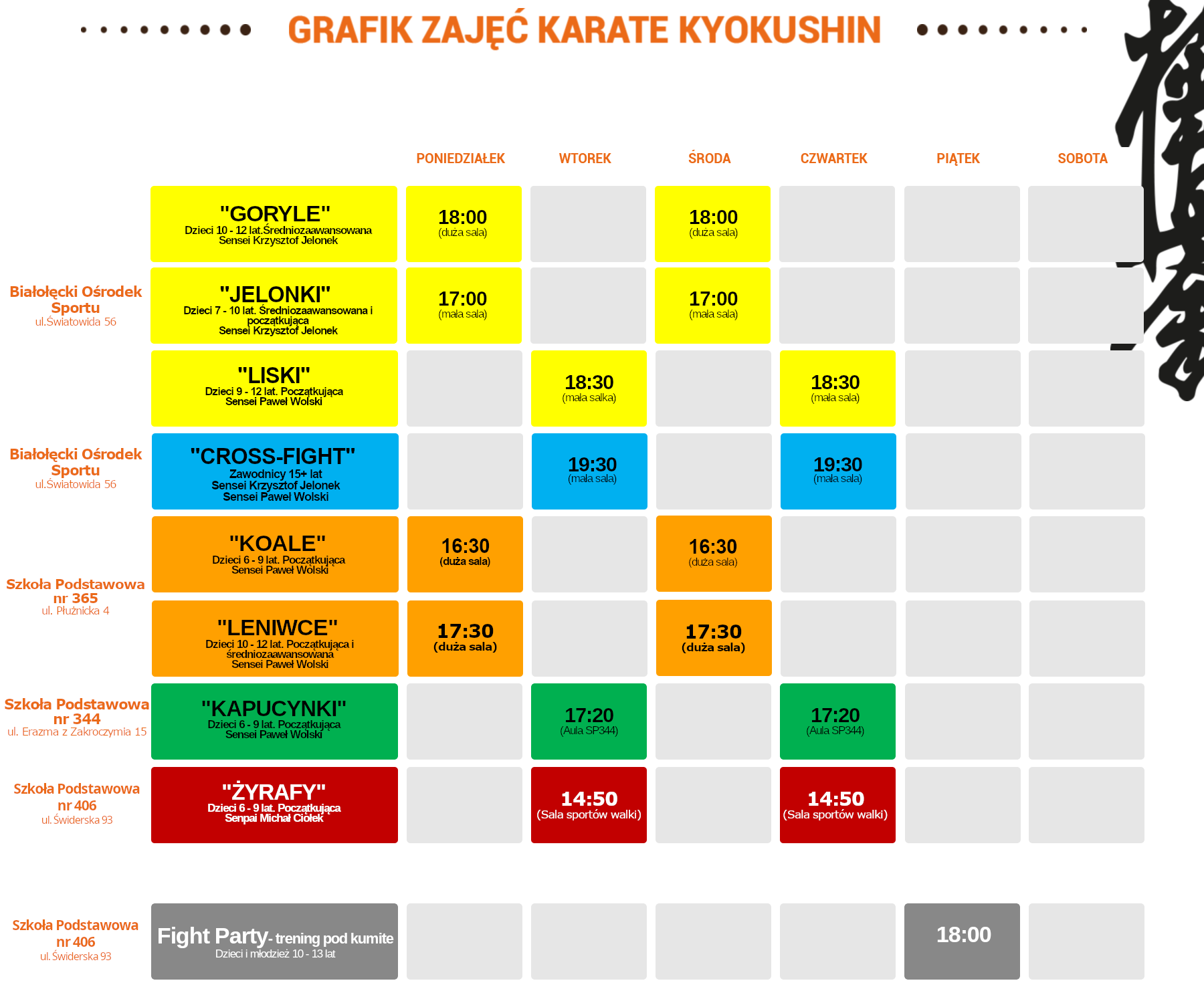 GRAFIK ZAJĘĆ KARATE KYOKUSHIN

| | | PONIEDZIAŁEK | WTOREK | ŚRODA | CZWARTEK | PIĄTEK | SOBOTA |
|---|---|---|---|---|---|---|---|
| Białołęcki Ośrodek Sportu ul.Światowida 56 | "GORYLE" Dzieci 10 - 12 lat.Średniozaawansowana Sensei Krzysztof Jelonek | 18:00 (duża sala) | | 18:00 (duża sala) | | | |
| | "JELONKI" Dzieci 7 - 10 lat. Średniozaawansowana i początkująca Sensei Krzysztof Jelonek | 17:00 (mała sala) | | 17:00 (mała sala) | | | |
| | "LISKI" Dzieci 9 - 12 lat. Początkująca Sensei Paweł Wolski | | 18:30 (mała salka) | | 18:30 (mała sala) | | |
| Białołęcki Ośrodek Sportu ul.Światowida 56 | "CROSS-FIGHT" Zawodnicy 15+ lat Sensei Krzysztof Jelonek Sensei Paweł Wolski | | 19:30 (mała sala) | | 19:30 (mała sala) | | |
| Szkoła Podstawowa nr 365 ul. Płużnicka 4 | "KOALE" Dzieci 6 - 9 lat. Początkująca Sensei Paweł Wolski | 16:30 (duża sala) | | 16:30 (duża sala) | | | |
| | "LENIWCE" Dzieci 10 - 12 lat. Początkująca i średniozaawansowana Sensei Paweł Wolski | 17:30 (duża sala) | | 17:30 (duża sala) | | | |
| Szkoła Podstawowa nr 344 ul. Erazma z Zakroczymia 15 | "KAPUCYNKI" Dzieci 6 - 9 lat. Początkująca Sensei Paweł Wolski | | 17:20 (Aula SP344) | | 17:20 (Aula SP344) | | |
| Szkoła Podstawowa nr 406 ul. Świderska 93 | "ŻYRAFY" Dzieci 6 - 9 lat. Początkująca Senpai Michał Ciołek | | 14:50 (Sala sportów walki) | | 14:50 (Sala sportów walki) | | |
| Szkoła Podstawowa nr 406 ul. Świderska 93 | Fight Party- trening pod kumite Dzieci i młodzież 10 - 13 lat | | | | | 18:00 | |